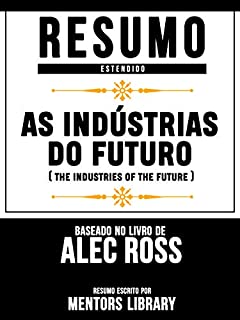 RESUMO
ESTENDIDO

AS INDÚSTRIAS DO FUTURO
( THE INDUSTRIES OF THE FUTURE )

BASEADO NO LIVRO DE
ALEC ROSS

RESUMO ESCRITO POR
MENTORS LIBRARY